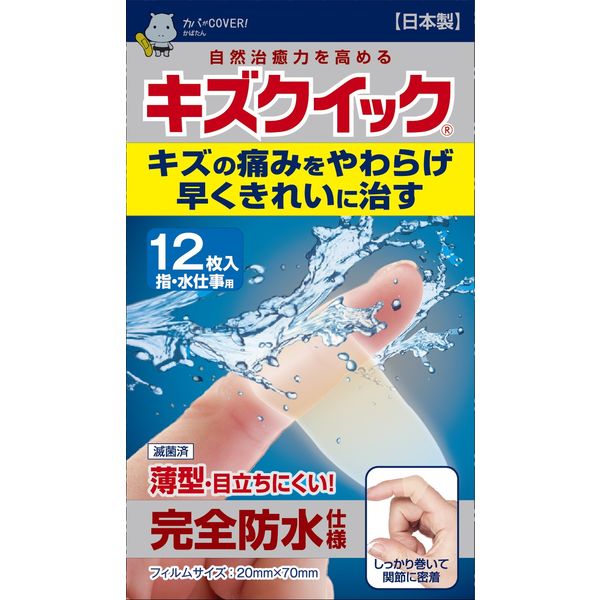 カバがCOVER!
かばたん

【日本製】

自然治癒力を高める

キズクイック®

キズの痛みをやわらげ
早くきれいに治す

12枚入
指・水仕事用

滅菌済

薄型・目立ちにくい!

完全防水仕様

フィルムサイズ:20mm×70mm

しっかり巻いて
関節に密着